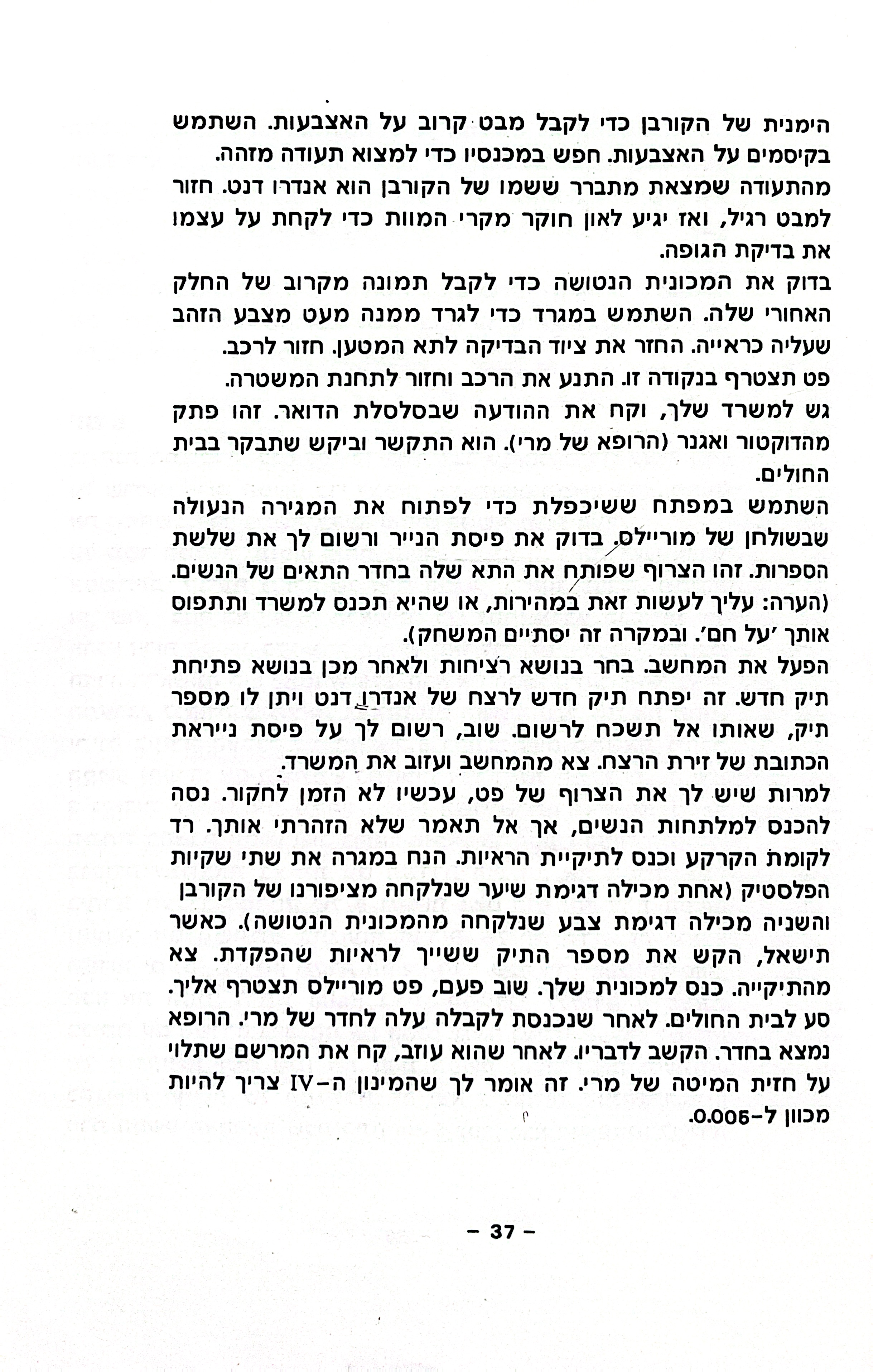 הימנית של הקורבן כדי לקבל מבט קרוב על האצבעות. השתמש בקיסמים על האצבעות. חפש במכנסיו כדי למצוא תעודה מזהה. מהתעודה שמצאת מתברר ששמו של הקורבן הוא אנדרו דנט. חזור למבט רגיל, ואז יגיע לאון חוקר מקרי המוות כדי לקחת על עצמו את בדיקת הגופה.
בדוק את המכונית הנטושה כדי לקבל תמונה מקרוב של החלק האחורי שלה. השתמש במגרד כדי לגרד ממנה מעט מצבע הזהב שעליה כראייה. החזר את ציוד הבדיקה לתא המטען. חזור לרכב.
פט תצטרף בנקודה זו. התנע את הרכב וחזור לתחנת המשטרה.
גש למשרד שלך, וקח את ההודעה שבסלסלת הדואר. זהו פתק מהדוקטור ואגנר (הרופא של מרי). הוא התקשר וביקש שתבקר בבית החולים.
השתמש במפתח ששיכפלת כדי לפתוח את המגירה הנעולה שבשולחן של מוריילס. בדוק את פיסת הנייר ורשום לך את שלשת הספרות. זהו הצרוף שפותח את התא שלה בחדר התאים של הנשים.
(הערה: עליך לעשות זאת במהירות, או שהיא תכנס למשרד ותתפוס אותך 'על חם'. ובמקרה זה יסתיים המשחק).
הפעל את המחשב. בחר בנושא רציחות ולאחר מכן בנושא פתיחת תיק חדש. זה יפתח תיק חדש לרצח של אנדרו דנט ויתן לו מספר תיק, שאותו אל תשכח לרשום. שוב, רשום לך על פיסת נייראת הכתובת של זירת הרצח. צא מהמחשב ועזוב את המשרד.
למרות שיש לך את הצרוף של פט, עכשיו לא הזמן לחקור. נסה להכנס למלתחות הנשים, אך אל תאמר שלא הזהרתי אותך. רד לקומת הקרקע וכנס לתיקיית הראיות. הנח במגרה את שתי שקיות הפלסטיק (אחת מכילה דגימת שיער שנלקחה מציפורנו של הקורבן והשניה מכילה דגימת צבע שנלקחה מהמכונית הנטושה). כאשר תישאל, הקש את מספר התיק ששייך לראיות שהפקדת. צא מהתיקייה. כנס למכונית שלך. שוב פעם, פט מוריילס תצטרף אליך. סע לבית החולים. לאחר שנכנסת לקבלה עלה לחדר של מרי. הרופא נמצא בחדר. הקשב לדבריו. לאחר שהוא עוזב, קח את המרשם שתלוי על חזית המיטה של מרי. זה אומר לך שהמינון ה-IV צריך להיות מכוון ל-0.005.

– 37 –